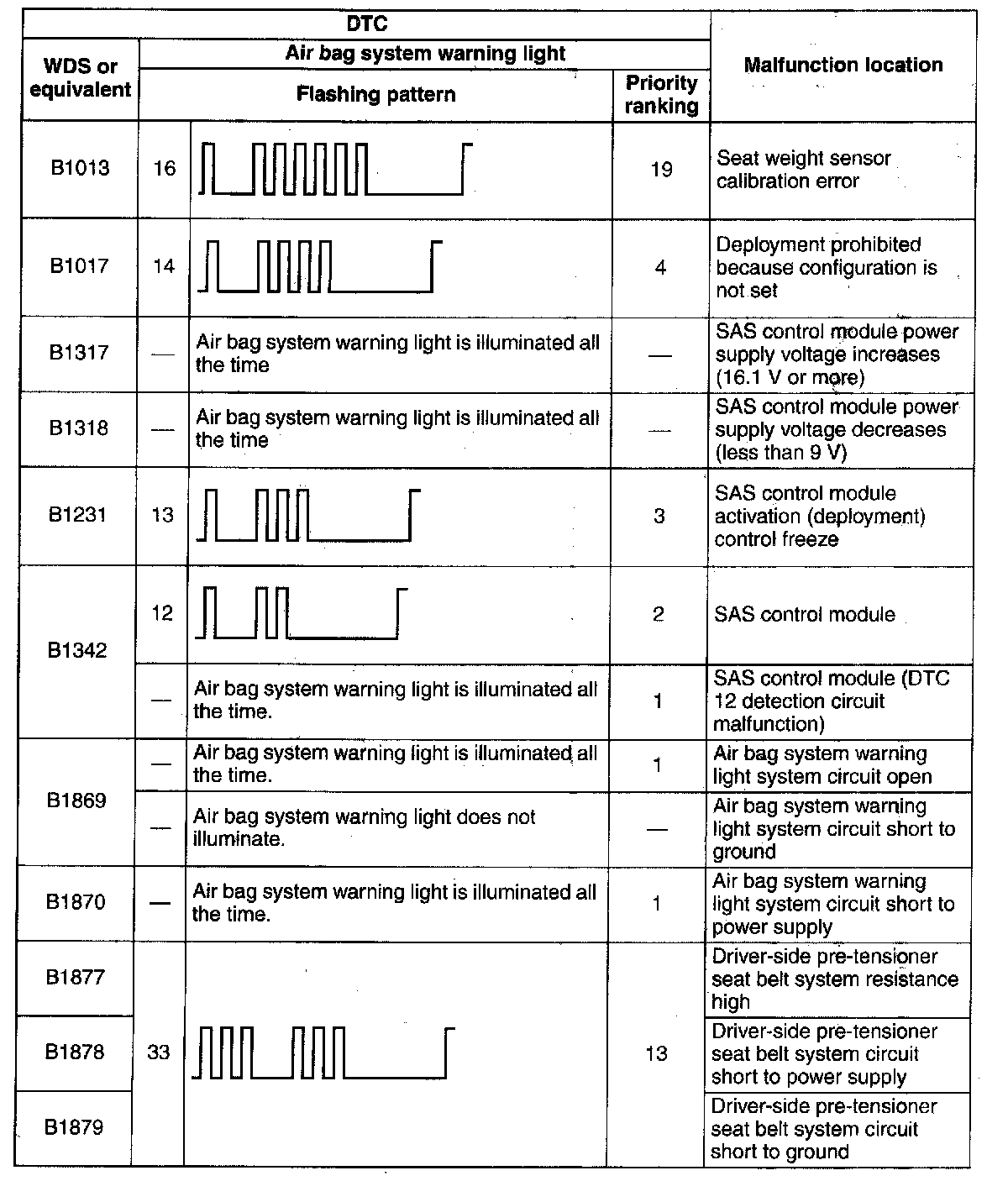 | DTC | | | | Malfunction location |
|---|---|---|---|---|
| WDS or equivalent | Air bag system warning light | | | |
| | Flashing pattern | | Priority ranking | |
| B1013 | 16 | | 19 | Seat weight sensor calibration error |
| B1017 | 14 | | 4 | Deployment prohibited because configuration is not set |
| B1317 | — | Air bag system warning light is illuminated all the time | — | SAS control module power supply voltage increases (16.1 V or more) |
| B1318 | — | Air bag system warning light is illuminated all the time | — | SAS control module power supply voltage decreases (less than 9 V) |
| B1231 | 13 | | 3 | SAS control module activation (deployment) control freeze |
| B1342 | 12 | | 2 | SAS control module |
| | — | Air bag system warning light is illuminated all the time. | 1 | SAS control module (DTC 12 detection circuit malfunction) |
| B1869 | — | Air bag system warning light is illuminated all the time. | 1 | Air bag system warning light system circuit open |
| | — | Air bag system warning light does not illuminate. | — | Air bag system warning light system circuit short to ground |
| B1870 | — | Air bag system warning light is illuminated all the time. | 1 | Air bag system warning light system circuit short to power supply |
| B1877 | 33 | | 13 | Driver-side pre-tensioner seat belt system resistance high |
| B1878 | | | | Driver-side pre-tensioner seat belt system circuit short to power supply |
| B1879 | | | | Driver-side pre-tensioner seat belt system circuit short to ground |